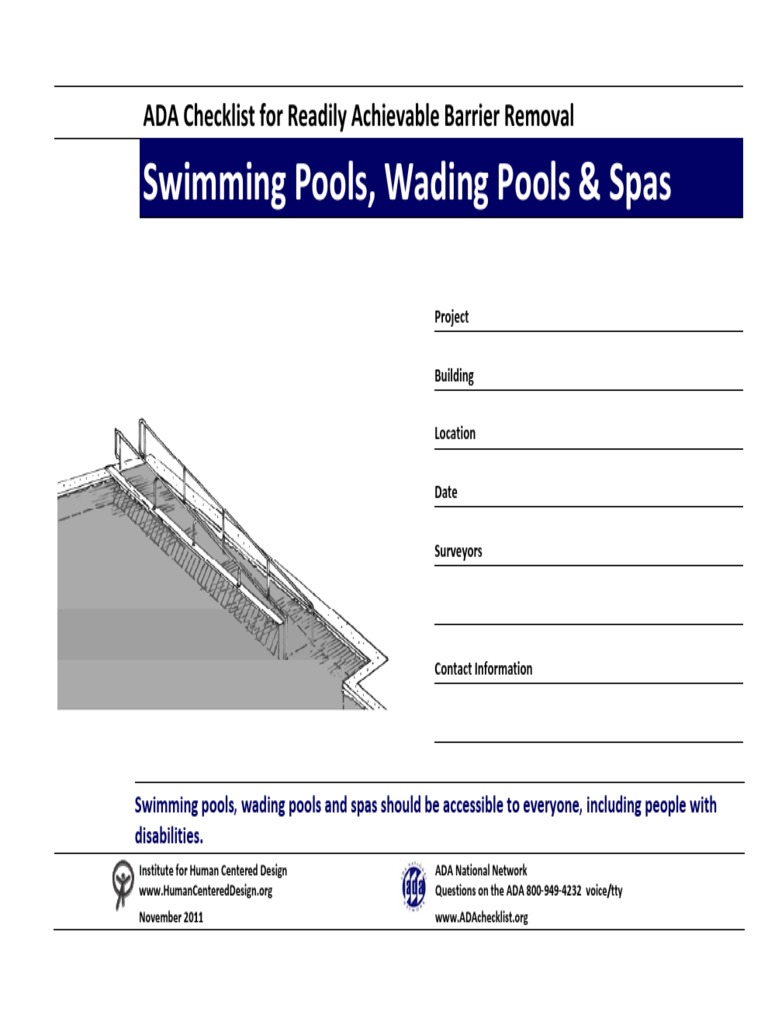 ADA Checklist for Readily Achievable Barrier Removal

Swimming Pools, Wading Pools & Spas

Project

Building

Location

Date

Surveyors

Contact Information

Swimming pools, wading pools and spas should be accessible to everyone, including people with disabilities.

Institute for Human Centered Design
www.HumanCenteredDesign.org
November 2011

ada

ADA National Network
Questions on the ADA 800-949-4232 voice/tty
www.ADAchecklist.org